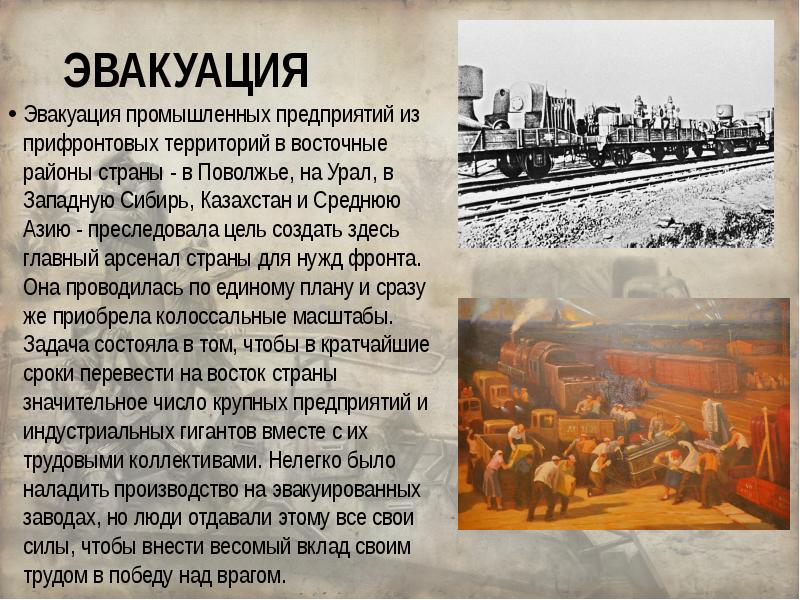 ЭВАКУАЦИЯ

• Эвакуация промышленных предприятий из прифронтовых территорий в восточные районы страны - в Поволжье, на Урал, в Западную Сибирь, Казахстан и Среднюю Азию - преследовала цель создать здесь главный арсенал страны для нужд фронта. Она проводилась по единому плану и сразу же приобрела колоссальные масштабы. Задача состояла в том, чтобы в кратчайшие сроки перевести на восток страны значительное число крупных предприятий и индустриальных гигантов вместе с их трудовыми коллективами. Нелегко было наладить производство на эвакуированных заводах, но люди отдавали этому все свои силы, чтобы внести весомый вклад своим трудом в победу над врагом.